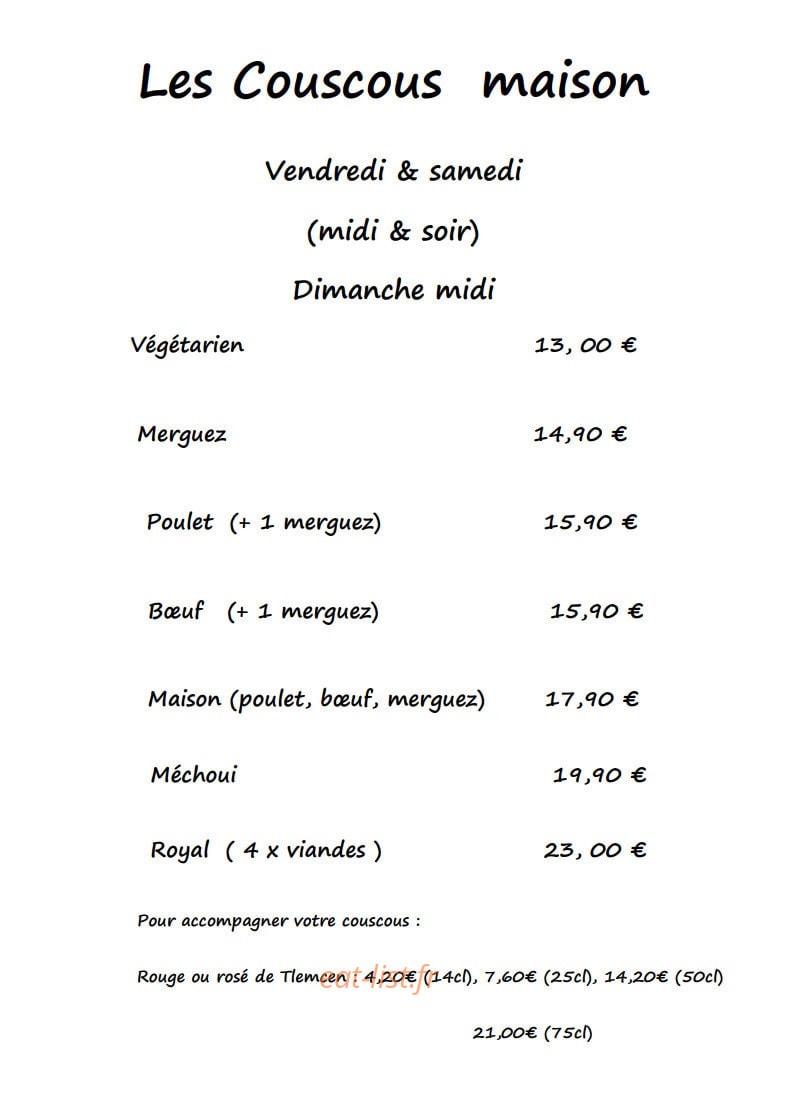 Les Couscous maison

Vendredi & samedi

(midi & soir)

Dimanche midi

Végétarien 13, 00 €

Merguez 14,90 €

Poulet (+ 1 merguez) 15,90 €

Bœuf (+ 1 merguez) 15,90 €

Maison (poulet, bœuf, merguez) 17,90 €

Méchoui 19,90 €

Royal ( 4 x viandes ) 23, 00 €

Pour accompagner votre couscous :

Rouge ou rosé de Tlemcen : 4,20€ (14cl), 7,60€ (25cl), 14,20€ (50cl)

21,00€ (75cl)

eat-list.fr